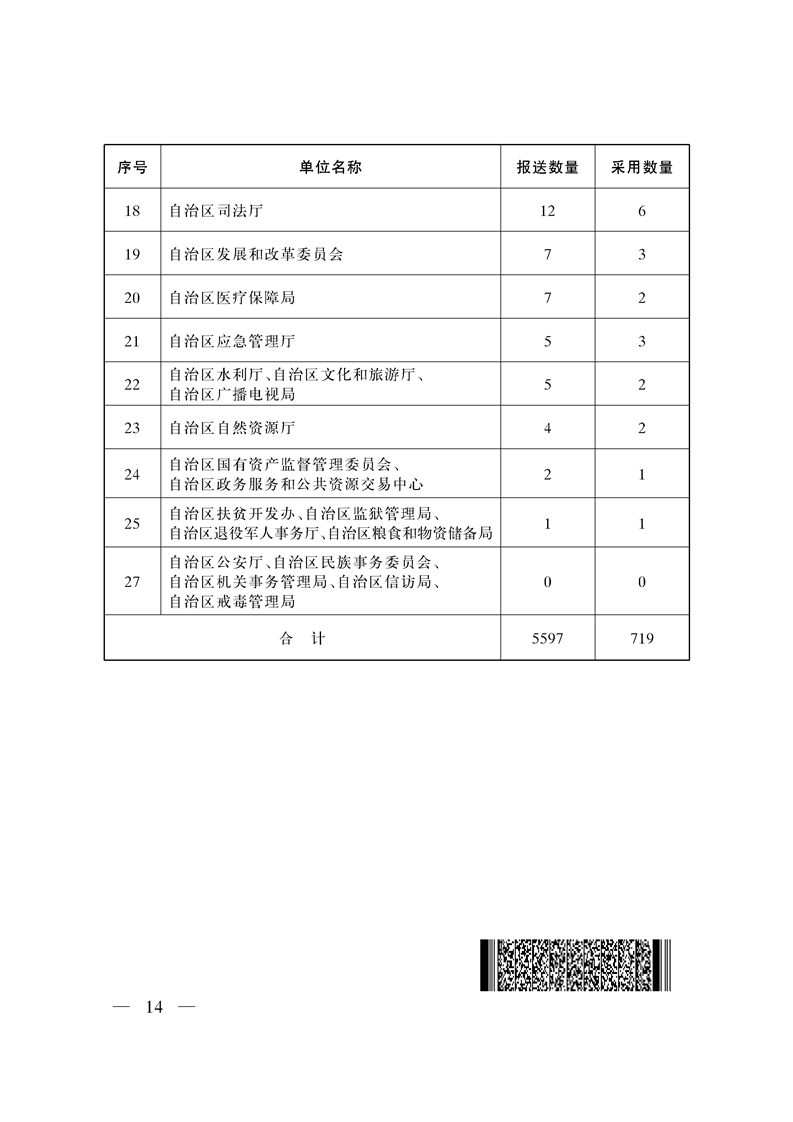 | 序号 | 单位名称 | 报送数量 | 采用数量 |
|---|---|---|---|
| 18 | 自治区司法厅 | 12 | 6 |
| 19 | 自治区发展和改革委员会 | 7 | 3 |
| 20 | 自治区医疗保障局 | 7 | 2 |
| 21 | 自治区应急管理厅 | 5 | 3 |
| 22 | 自治区水利厅、自治区文化和旅游厅、自治区广播电视局 | 5 | 2 |
| 23 | 自治区自然资源厅 | 4 | 2 |
| 24 | 自治区国有资产监督管理委员会、自治区政务服务和公共资源交易中心 | 2 | 1 |
| 25 | 自治区扶贫开发办、自治区监狱管理局、自治区退役军人事务厅、自治区粮食和物资储备局 | 1 | 1 |
| 27 | 自治区公安厅、自治区民族事务委员会、自治区机关事务管理局、自治区信访局、自治区戒毒管理局 | 0 | 0 |
| 合　计 | | 5597 | 719 |

— 14 —